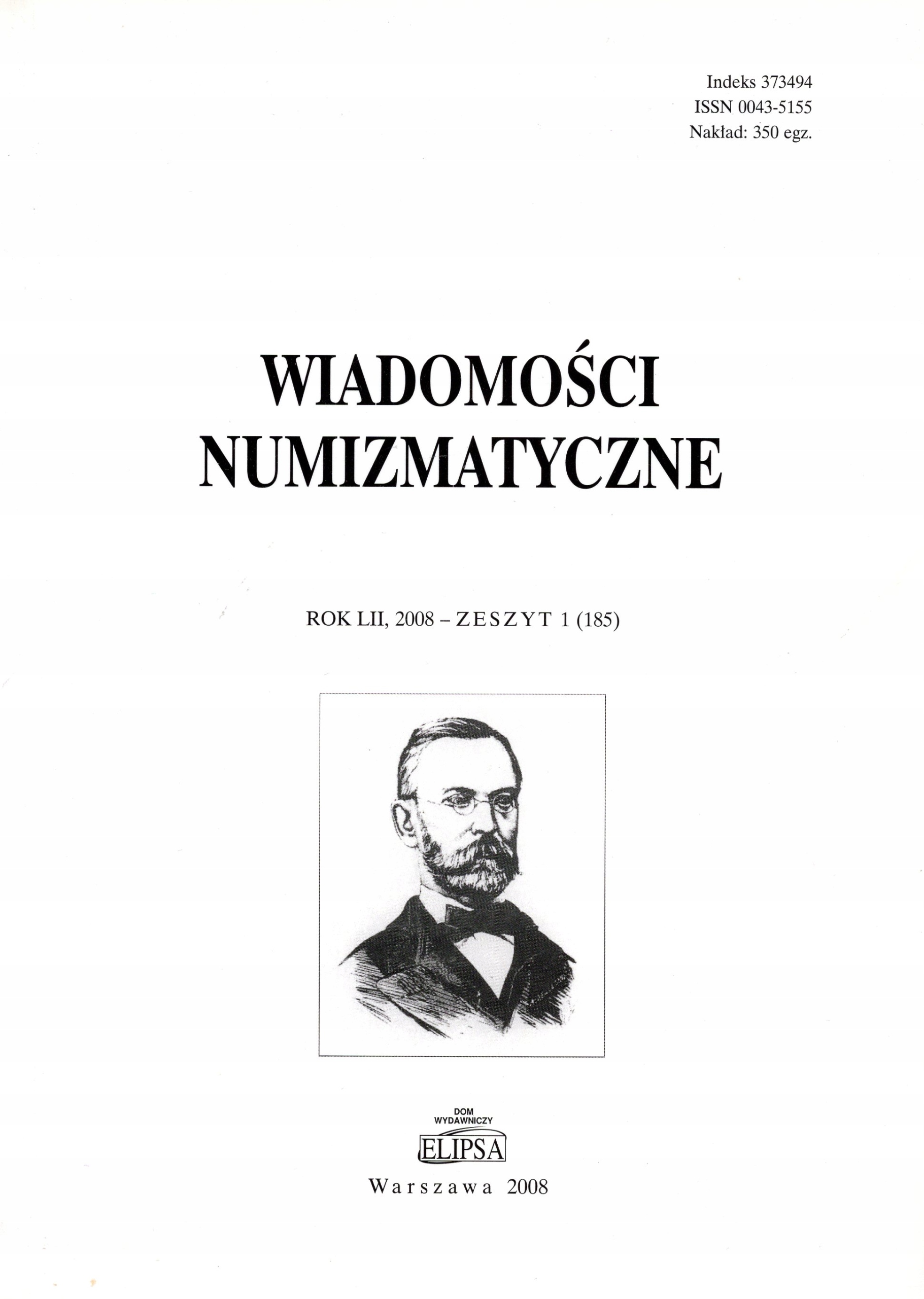 Indeks 373494
ISSN 0043-5155
Nakład: 350 egz.

WIADOMOŚCI
NUMIZMATYCZNE

ROK LII, 2008 – ZESZYT 1 (185)

DOM
WYDAWNICZY
ELIPSA

Warszawa 2008